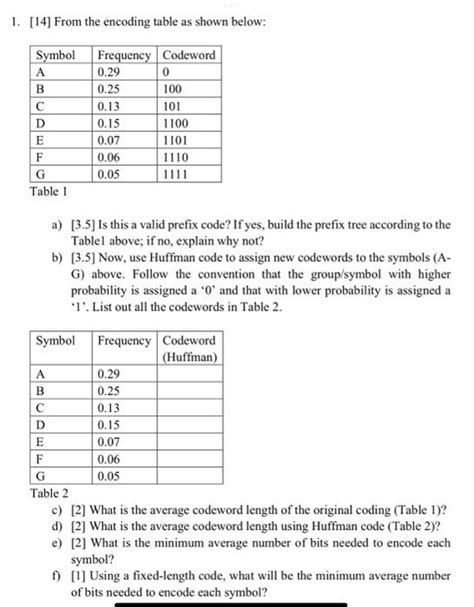 1. [14] From the encoding table as shown below:

| Symbol | Frequency | Codeword |
|---|---|---|
| A | 0.29 | 0 |
| B | 0.25 | 100 |
| C | 0.13 | 101 |
| D | 0.15 | 1100 |
| E | 0.07 | 1101 |
| F | 0.06 | 1110 |
| G | 0.05 | 1111 |

Table 1

a) [3.5] Is this a valid prefix code? If yes, build the prefix tree according to the Table1 above; if no, explain why not?

b) [3.5] Now, use Huffman code to assign new codewords to the symbols (A-G) above. Follow the convention that the group/symbol with higher probability is assigned a '0' and that with lower probability is assigned a '1'. List out all the codewords in Table 2.

| Symbol | Frequency | Codeword (Huffman) |
|---|---|---|
| A | 0.29 | |
| B | 0.25 | |
| C | 0.13 | |
| D | 0.15 | |
| E | 0.07 | |
| F | 0.06 | |
| G | 0.05 | |

Table 2

c) [2] What is the average codeword length of the original coding (Table 1)?

d) [2] What is the average codeword length using Huffman code (Table 2)?

e) [2] What is the minimum average number of bits needed to encode each symbol?

f) [1] Using a fixed-length code, what will be the minimum average number of bits needed to encode each symbol?